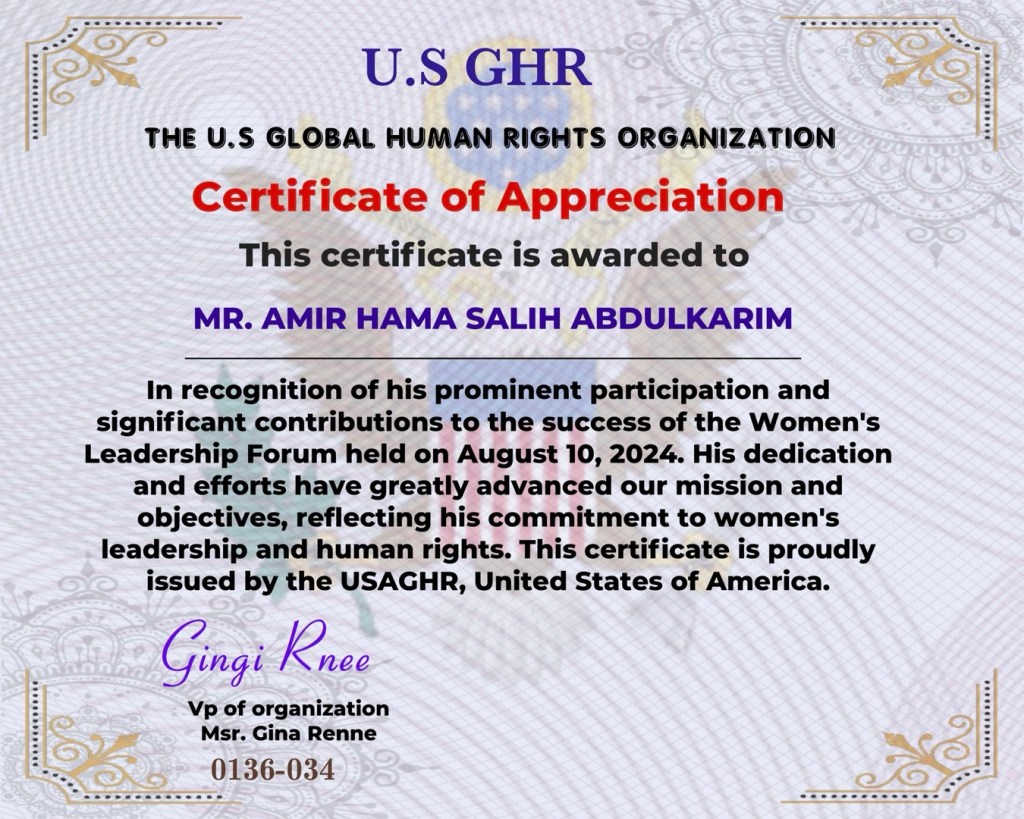 U.S GHR

THE U.S GLOBAL HUMAN RIGHTS ORGANIZATION

Certificate of Appreciation

This certificate is awarded to

MR. AMIR HAMA SALIH ABDULKARIM

In recognition of his prominent participation and significant contributions to the success of the Women's Leadership Forum held on August 10, 2024. His dedication and efforts have greatly advanced our mission and objectives, reflecting his commitment to women's leadership and human rights. This certificate is proudly issued by the USAGHR, United States of America.

Gingi Rnee

Vp of organization
Msr. Gina Renne

0136-034